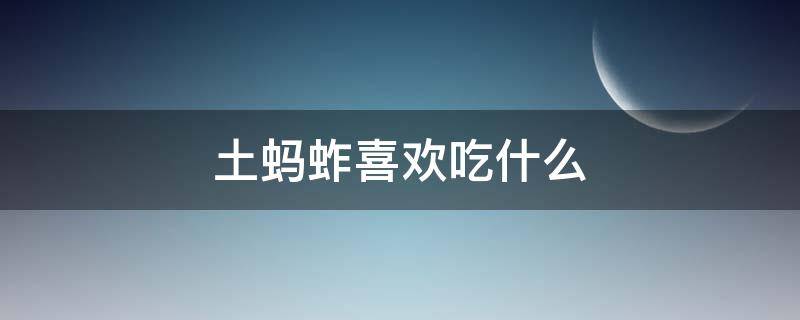 土蚂蚱喜欢吃什么